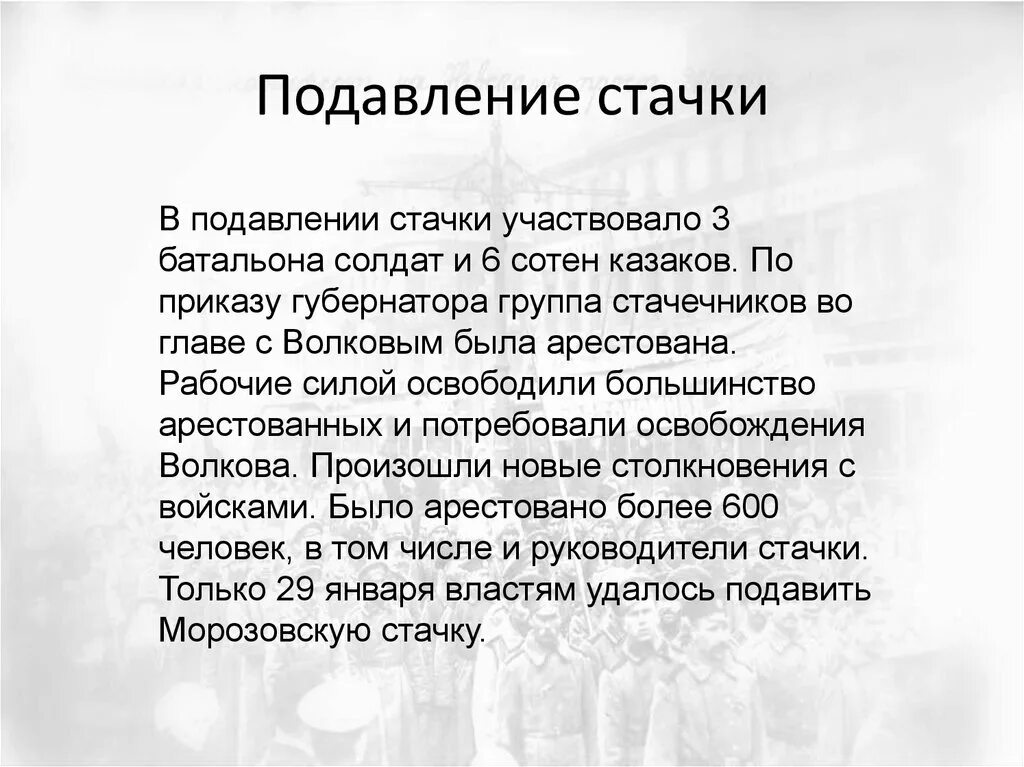 Подавление стачки

В подавлении стачки участвовало 3 батальона солдат и 6 сотен казаков. По приказу губернатора группа стачечников во главе с Волковым была арестована. Рабочие силой освободили большинство арестованных и потребовали освобождения Волкова. Произошли новые столкновения с войсками. Было арестовано более 600 человек, в том числе и руководители стачки. Только 29 января властям удалось подавить Морозовскую стачку.